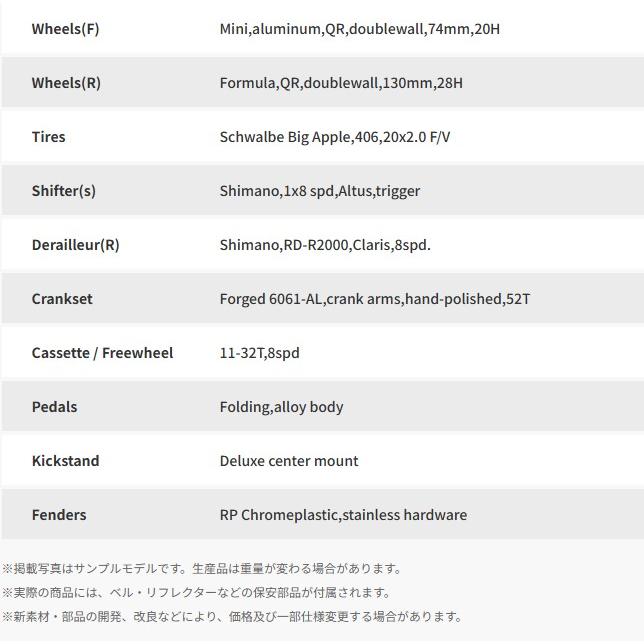 | | |
|---|---|
| Wheels(F) | Mini,aluminum,QR,doublewall,74mm,20H |
| Wheels(R) | Formula,QR,doublewall,130mm,28H |
| Tires | Schwalbe Big Apple,406,20x2.0 F/V |
| Shifter(s) | Shimano,1x8 spd,Altus,trigger |
| Derailleur(R) | Shimano,RD-R2000,Claris,8spd. |
| Crankset | Forged 6061-AL,crank arms,hand-polished,52T |
| Cassette / Freewheel | 11-32T,8spd |
| Pedals | Folding,alloy body |
| Kickstand | Deluxe center mount |
| Fenders | RP Chromeplastic,stainless hardware |

※掲載写真はサンプルモデルです。生産品は重量が変わる場合があります。
※実際の商品には、ベル・リフレクターなどの保安部品が付属されます。
※新素材・部品の開発、改良などにより、価格及び一部仕様変更する場合があります。